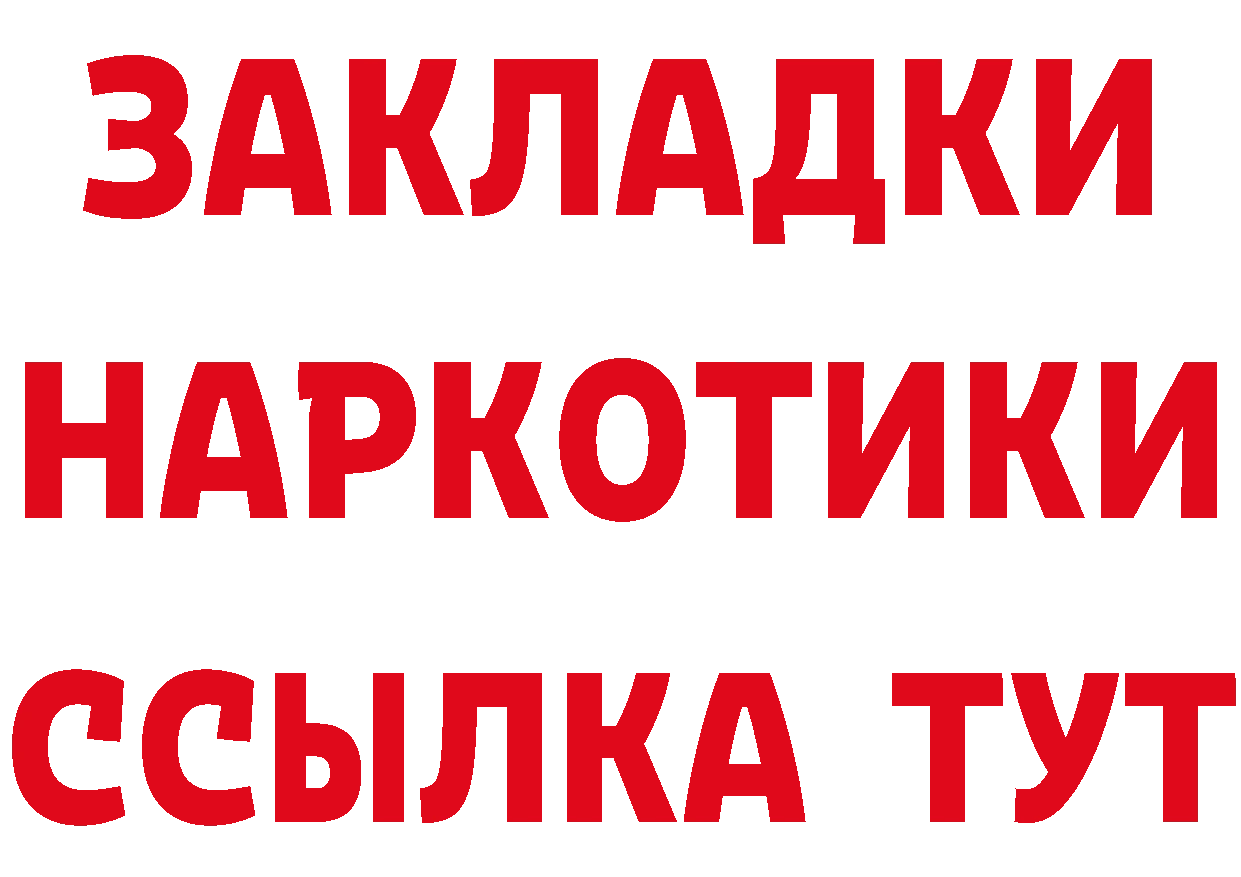 ЗАКЛАДКИ НАРКОТИКИ ССЫЛКА ТУТ